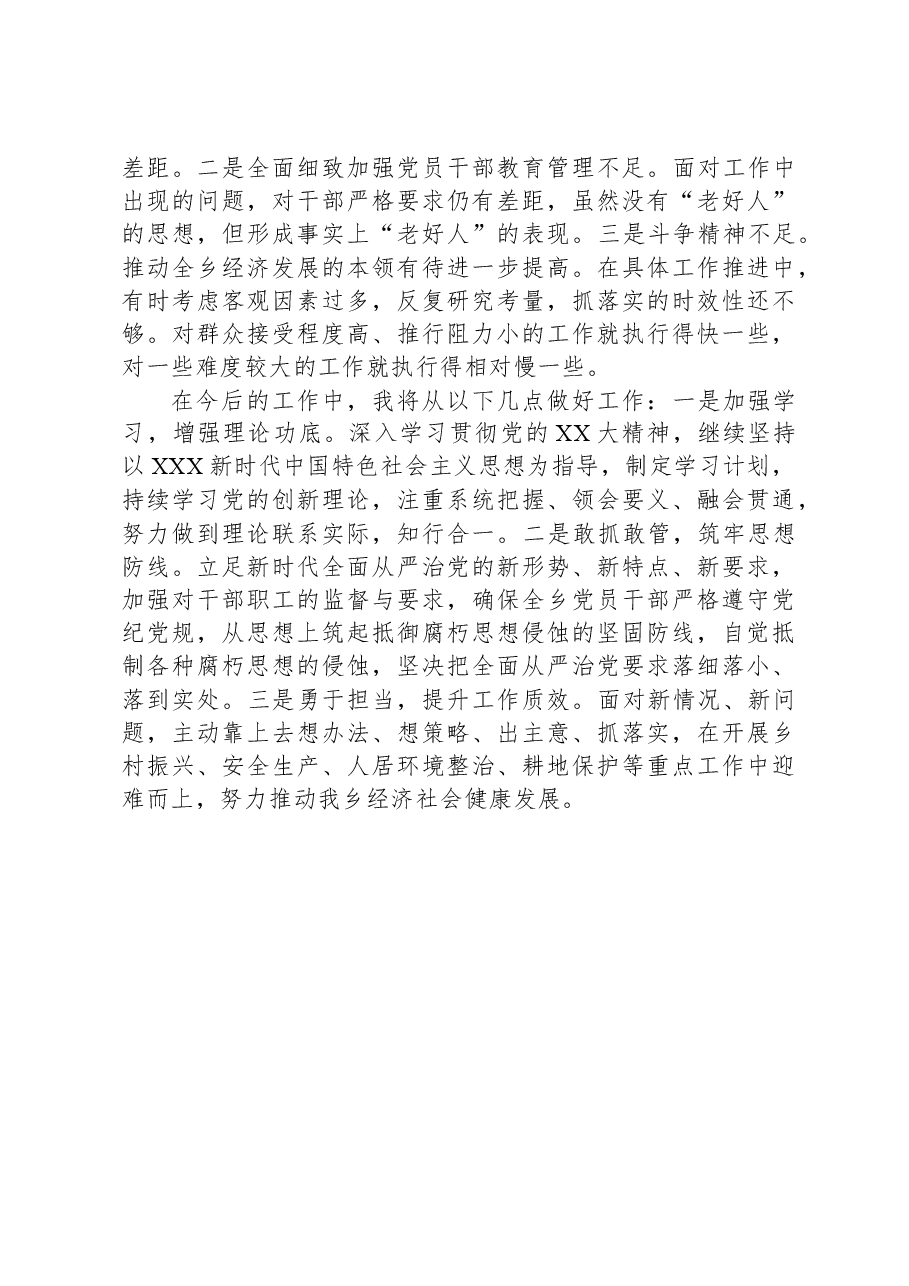 差距。二是全面细致加强党员干部教育管理不足。面对工作中出现的问题，对干部严格要求仍有差距，虽然没有“老好人”的思想，但形成事实上“老好人”的表现。三是斗争精神不足。推动全乡经济发展的本领有待进一步提高。在具体工作推进中，有时考虑客观因素过多，反复研究考量，抓落实的时效性还不够。对群众接受程度高、推行阻力小的工作就执行得快一些，对一些难度较大的工作就执行得相对慢一些。

在今后的工作中，我将从以下几点做好工作：一是加强学习，增强理论功底。深入学习贯彻党的XX大精神，继续坚持以XXX新时代中国特色社会主义思想为指导，制定学习计划，持续学习党的创新理论，注重系统把握、领会要义、融会贯通，努力做到理论联系实际，知行合一。二是敢抓敢管，筑牢思想防线。立足新时代全面从严治党的新形势、新特点、新要求，加强对干部职工的监督与要求，确保全乡党员干部严格遵守党纪党规，从思想上筑起抵御腐朽思想侵蚀的坚固防线，自觉抵制各种腐朽思想的侵蚀，坚决把全面从严治党要求落细落小、落到实处。三是勇于担当，提升工作质效。面对新情况、新问题，主动靠上去想办法、想策略、出主意、抓落实，在开展乡村振兴、安全生产、人居环境整治、耕地保护等重点工作中迎难而上，努力推动我乡经济社会健康发展。